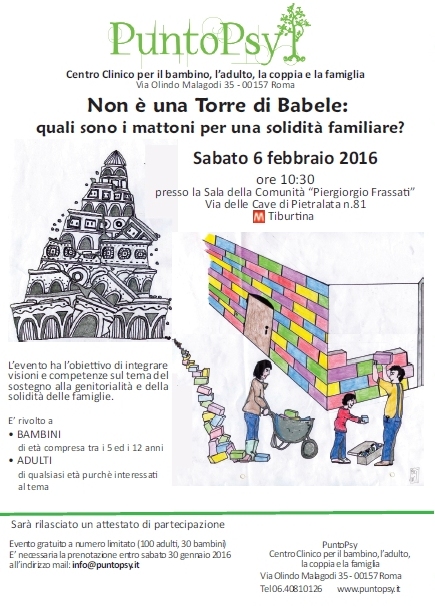 PuntoPsy

Centro Clinico per il bambino, l'adulto, la coppia e la famiglia
Via Olindo Malagodi 35 - 00157 Roma

Non è una Torre di Babele:
quali sono i mattoni per una solidità familiare?

Sabato 6 febbraio 2016
ore 10:30
presso la Sala della Comunità "Piergiorgio Frassati"
Via delle Cave di Pietralata n.81
M Tiburtina

L'evento ha l'obiettivo di integrare visioni e competenze sul tema del sostegno alla genitorialità e della solidità delle famiglie.

E' rivolto a
• BAMBINI
di età compresa tra i 5 ed i 12 anni
• ADULTI
di qualsiasi età purchè interessati al tema

Sarà rilasciato un attestato di partecipazione

Evento gratuito a numero limitato (100 adulti, 30 bambini)
E' necessaria la prenotazione entro sabato 30 gennaio 2016 all'indirizzo mail: info@puntopsy.it

PuntoPsy
Centro Clinico per il bambino, l'adulto, la coppia e la famiglia
Via Olindo Malagodi 35 - 00157 Roma
Tel 06.40810126 www.puntopsy.it